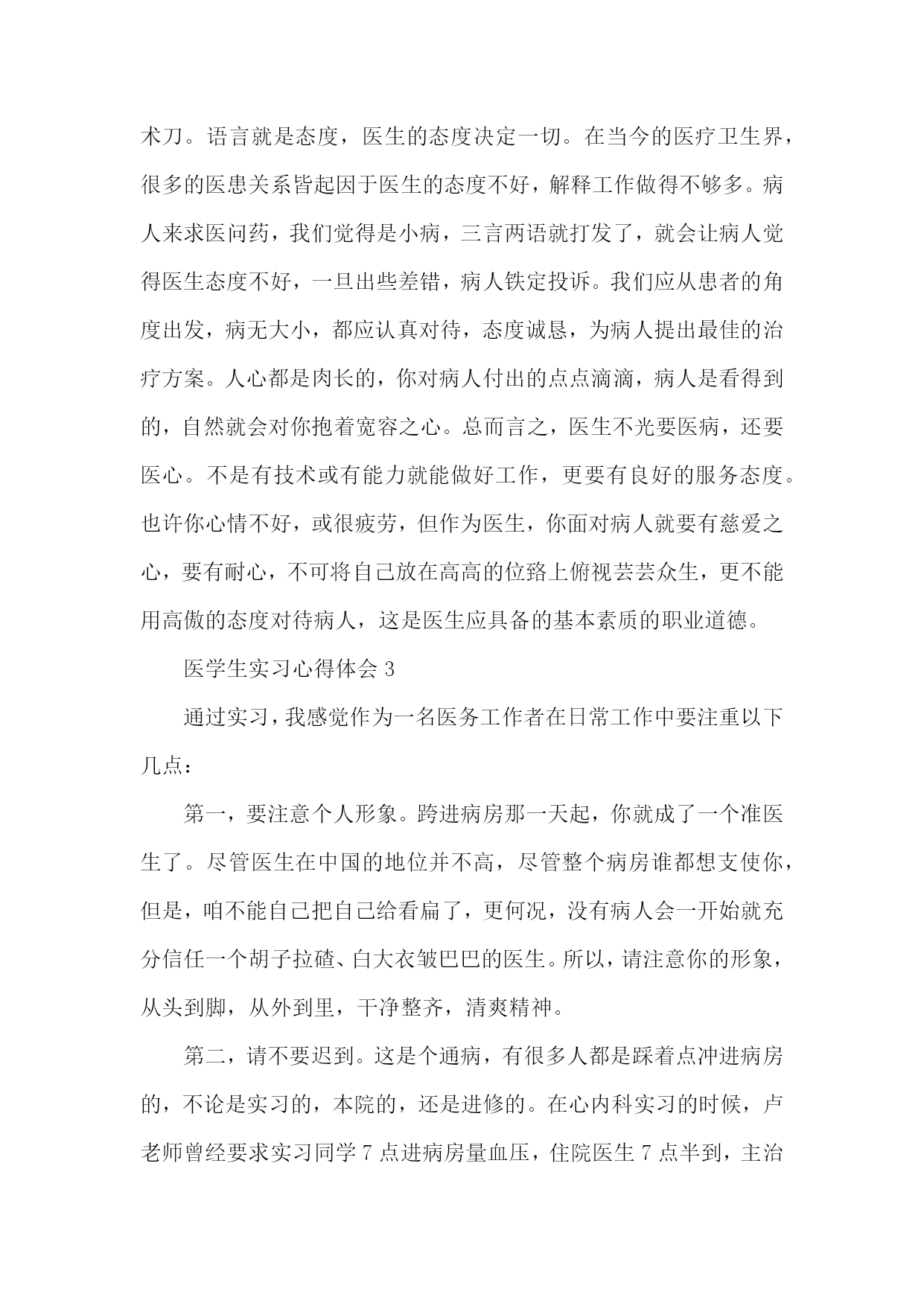 术刀。语言就是态度，医生的态度决定一切。在当今的医疗卫生界，很多的医患关系皆起因于医生的态度不好，解释工作做得不够多。病人来求医问药，我们觉得是小病，三言两语就打发了，就会让病人觉得医生态度不好，一旦出些差错，病人铁定投诉。我们应从患者的角度出发，病无大小，都应认真对待，态度诚恳，为病人提出最佳的治疗方案。人心都是肉长的，你对病人付出的点点滴滴，病人是看得到的，自然就会对你抱着宽容之心。总而言之，医生不光要医病，还要医心。不是有技术或有能力就能做好工作，更要有良好的服务态度。也许你心情不好，或很疲劳，但作为医生，你面对病人就要有慈爱之心，要有耐心，不可将自己放在高高的位路上俯视芸芸众生，更不能用高傲的态度对待病人，这是医生应具备的基本素质的职业道德。

医学生实习心得体会 3

通过实习，我感觉作为一名医务工作者在日常工作中要注重以下几点：

第一，要注意个人形象。跨进病房那一天起，你就成了一个准医生了。尽管医生在中国的地位并不高，尽管整个病房谁都想支使你，但是，咱不能自己把自己给看扁了，更何况，没有病人会一开始就充分信任一个胡子拉碴、白大衣皱巴巴的医生。所以，请注意你的形象，从头到脚，从外到里，干净整齐，清爽精神。

第二，请不要迟到。这是个通病，有很多人都是踩着点冲进病房的，不论是实习的，本院的，还是进修的。在心内科实习的时候，卢老师曾经要求实习同学 7 点进病房量血压，住院医生 7 点半到，主治